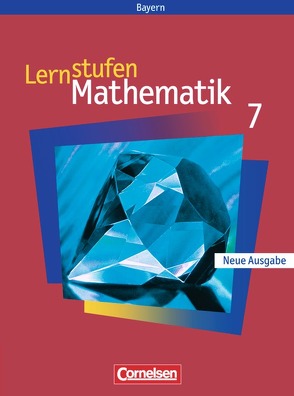 Bayern

Lernstufen
Mathematik

7

Neue Ausgabe

Cornelsen